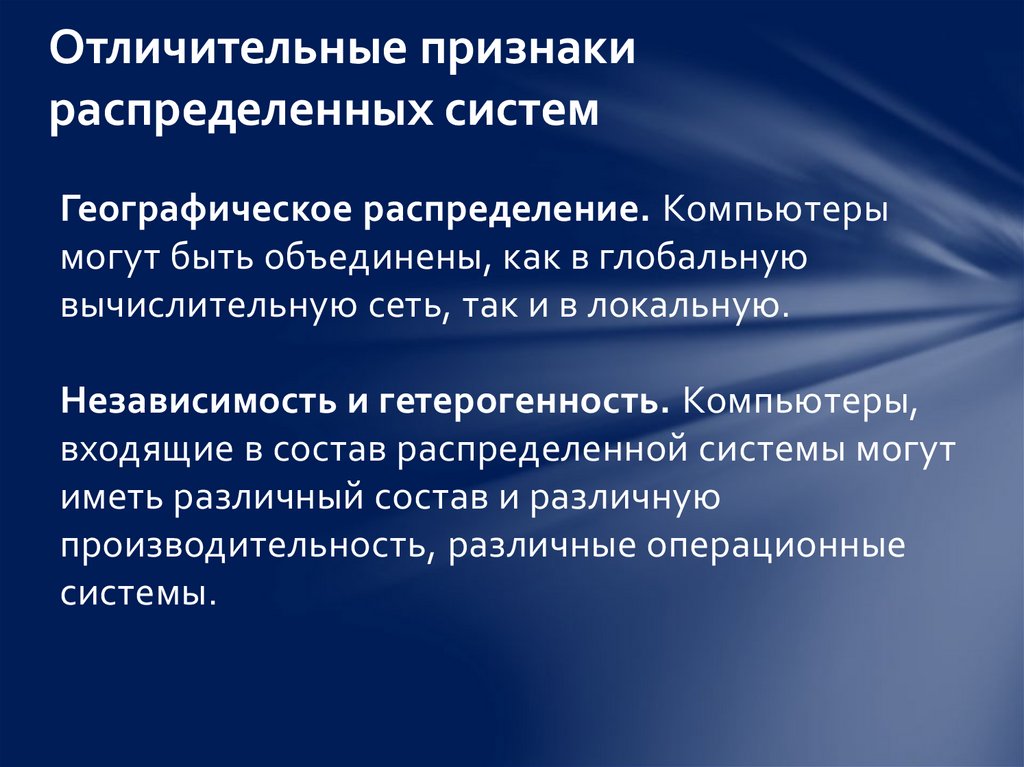 Отличительные признаки распределенных систем

Географическое распределение. Компьютеры могут быть объединены, как в глобальную вычислительную сеть, так и в локальную.

Независимость и гетерогенность. Компьютеры, входящие в состав распределенной системы могут иметь различный состав и различную производительность, различные операционные системы.